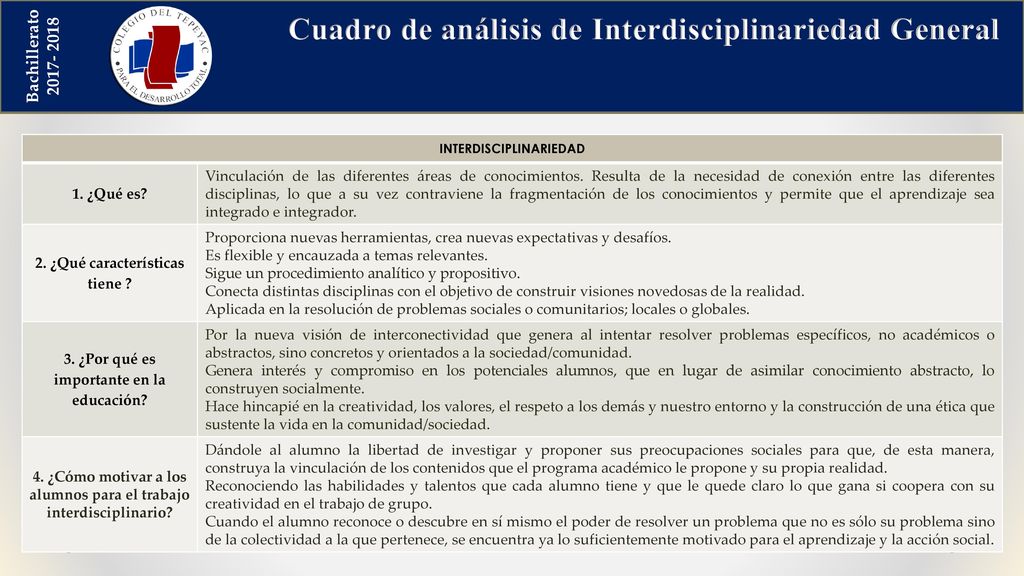 Bachillerato 2017- 2018

COLEGIO DEL TEPEYAC
PARA EL DESARROLLO TOTAL

Cuadro de análisis de Interdisciplinariedad General

| INTERDISCIPLINARIEDAD | |
|---|---|
| 1. ¿Qué es? | Vinculación de las diferentes áreas de conocimientos. Resulta de la necesidad de conexión entre las diferentes disciplinas, lo que a su vez contraviene la fragmentación de los conocimientos y permite que el aprendizaje sea integrado e integrador. |
| 2. ¿Qué características tiene ? | Proporciona nuevas herramientas, crea nuevas expectativas y desafíos. Es flexible y encauzada a temas relevantes. Sigue un procedimiento analítico y propositivo. Conecta distintas disciplinas con el objetivo de construir visiones novedosas de la realidad. Aplicada en la resolución de problemas sociales o comunitarios; locales o globales. |
| 3. ¿Por qué es importante en la educación? | Por la nueva visión de interconectividad que genera al intentar resolver problemas específicos, no académicos o abstractos, sino concretos y orientados a la sociedad/comunidad. Genera interés y compromiso en los potenciales alumnos, que en lugar de asimilar conocimiento abstracto, lo construyen socialmente. Hace hincapié en la creatividad, los valores, el respeto a los demás y nuestro entorno y la construcción de una ética que sustente la vida en la comunidad/sociedad. |
| 4. ¿Cómo motivar a los alumnos para el trabajo interdisciplinario? | Dándole al alumno la libertad de investigar y proponer sus preocupaciones sociales para que, de esta manera, construya la vinculación de los contenidos que el programa académico le propone y su propia realidad. Reconociendo las habilidades y talentos que cada alumno tiene y que le quede claro lo que gana si coopera con su creatividad en el trabajo de grupo. Cuando el alumno reconoce o descubre en sí mismo el poder de resolver un problema que no es sólo su problema sino de la colectividad a la que pertenece, se encuentra ya lo suficientemente motivado para el aprendizaje y la acción social. |